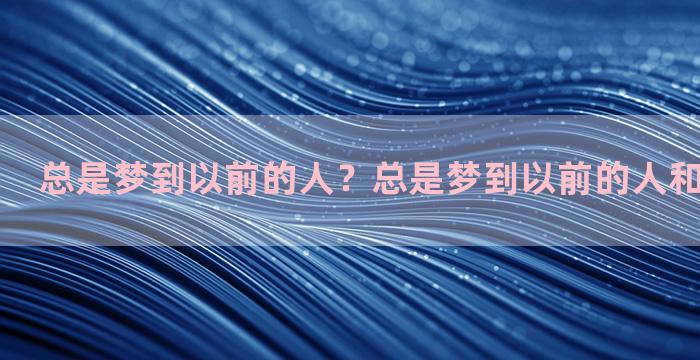 总是梦到以前的人？总是梦到以前的人和